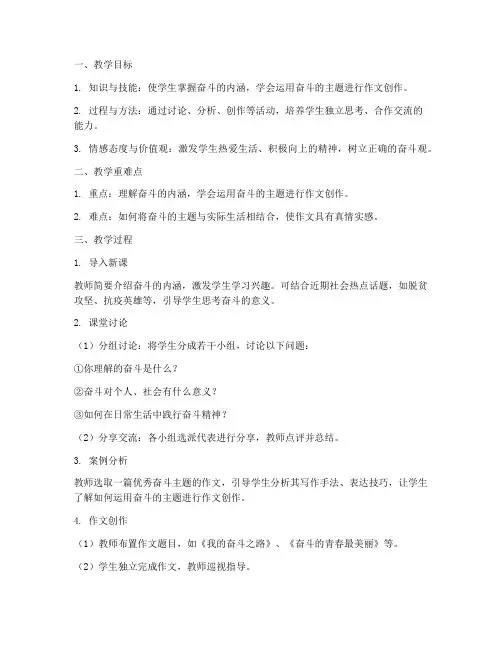 一、教学目标

1. 知识与技能：使学生掌握奋斗的内涵，学会运用奋斗的主题进行作文创作。

2. 过程与方法：通过讨论、分析、创作等活动，培养学生独立思考、合作交流的能力。

3. 情感态度与价值观：激发学生热爱生活、积极向上的精神，树立正确的奋斗观。

二、教学重难点

1. 重点：理解奋斗的内涵，学会运用奋斗的主题进行作文创作。

2. 难点：如何将奋斗的主题与实际生活相结合，使作文具有真情实感。

三、教学过程

1. 导入新课

教师简要介绍奋斗的内涵，激发学生学习兴趣。可结合近期社会热点话题，如脱贫攻坚、抗疫英雄等，引导学生思考奋斗的意义。

2. 课堂讨论

（1）分组讨论：将学生分成若干小组，讨论以下问题：

①你理解的奋斗是什么？

②奋斗对个人、社会有什么意义？

③如何在日常生活中践行奋斗精神？

（2）分享交流：各小组选派代表进行分享，教师点评并总结。

3. 案例分析

教师选取一篇优秀奋斗主题的作文，引导学生分析其写作手法、表达技巧，让学生了解如何运用奋斗的主题进行作文创作。

4. 作文创作

（1）教师布置作文题目，如《我的奋斗之路》、《奋斗的青春最美丽》等。

（2）学生独立完成作文，教师巡视指导。